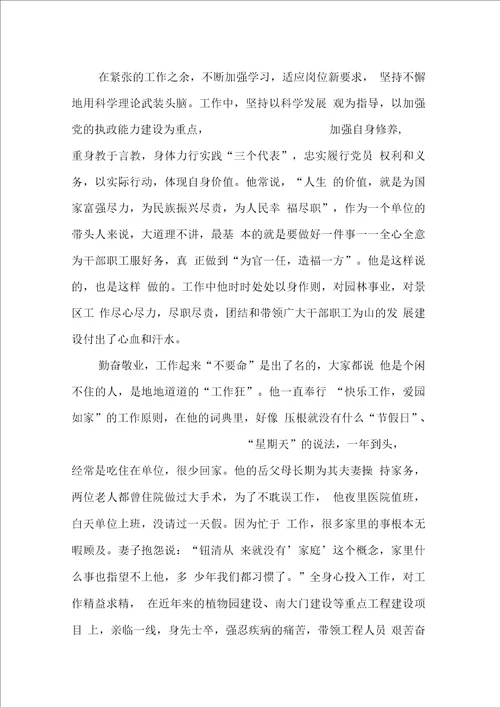 在紧张的工作之余，不断加强学习，适应岗位新要求， 坚持不懈地用科学理论武装头脑。工作中，坚持以科学发展 观为指导，以加强党的执政能力建设为重点， 加强自身修养，重身教于言教，身体力行实践“三个代表”，忠实履行党员 权利和义务，以实际行动，体现自身价值。他常说，“人生 的价值，就是为国家富强尽力，为民族振兴尽责，为人民幸 福尽职”，作为一个单位的带头人来说，大道理不讲，最基 本的就是要做好一件事一一全心全意为干部职工服好务，真 正做到“为官一任，造福一方”。他是这样说的，也是这样 做的。工作中他时时处处以身作则，对园林事业，对景区工 作尽心尽力，尽职尽责，团结和带领广大干部职工为山的发 展建设付出了心血和汗水。

勤奋敬业，工作起来“不要命”是出了名的，大家都说 他是个闲不住的人，是地地道道的“工作狂”。他一直奉行 “快乐工作，爱园如家”的工作原则，在他的词典里，好像 压根就没有什么“节假日”、 “星期天”的说法，一年到头，经常是吃住在单位，很少回家。他的岳父母长期为其夫妻操 持家务，两位老人都曾住院做过大手术，为了不耽误工作， 他夜里医院值班，白天单位上班，没请过一天假。因为忙于 工作，很多家里的事根本无暇顾及。妻子抱怨说：“钮清从 来就没有’家庭’这个概念，家里什么事也指望不上他，多 少年我们都习惯了。”全身心投入工作，对工作精益求精， 在近年来的植物园建设、南大门建设等重点工程建设项目 上，亲临一线，身先士卒，强忍疾病的痛苦，带领工程人员 艰苦奋